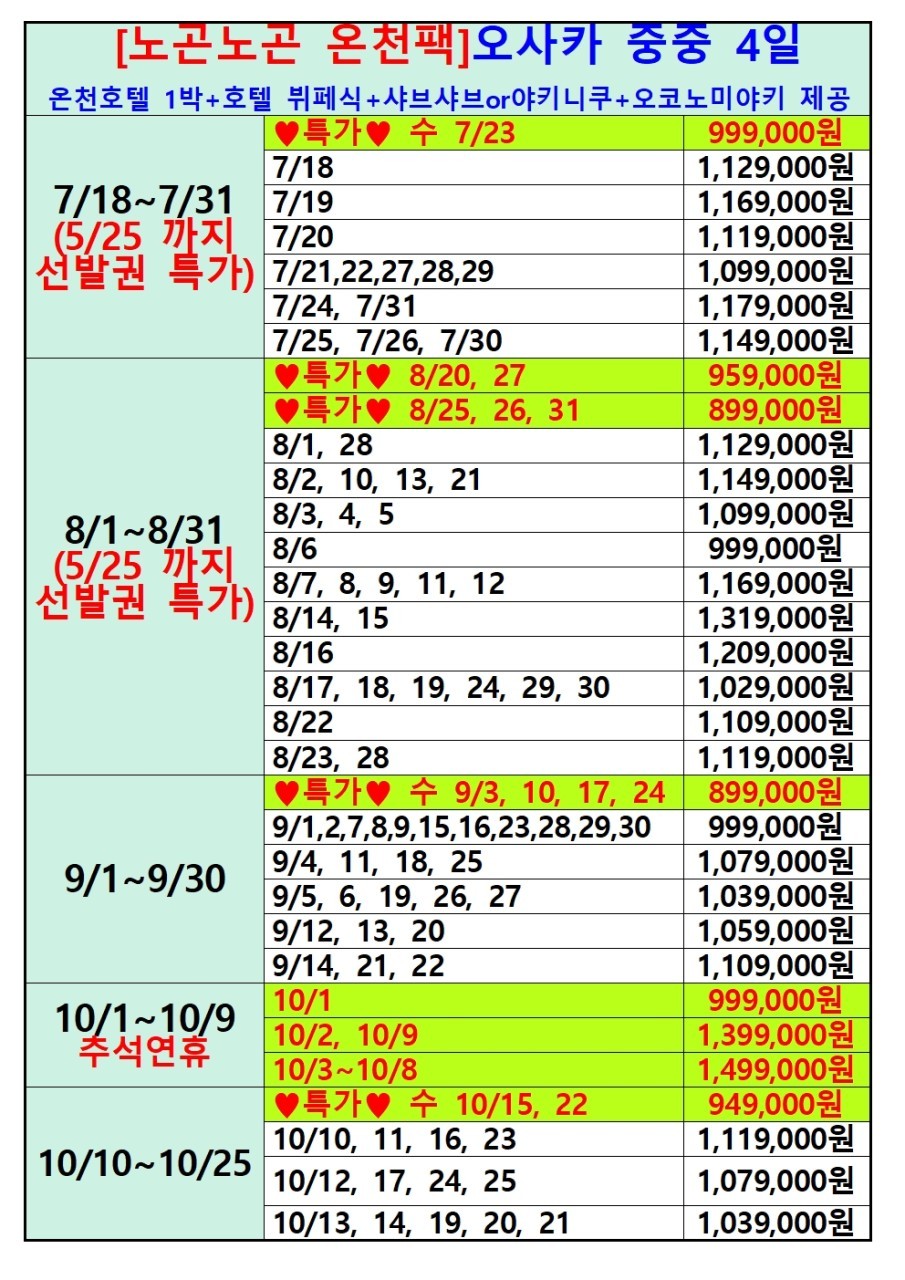 [노곤노곤 온천팩]오사카 중중 4일

온천호텔 1박+호텔 뷔페식+샤브샤브or야키니쿠+오코노미야키 제공

| | | |
|---|---|---|
| 7/18~7/31 (5/25 까지 선발권 특가) | ♥특가♥ 수 7/23 | 999,000원 |
| | 7/18 | 1,129,000원 |
| | 7/19 | 1,169,000원 |
| | 7/20 | 1,119,000원 |
| | 7/21,22,27,28,29 | 1,099,000원 |
| | 7/24, 7/31 | 1,179,000원 |
| | 7/25, 7/26, 7/30 | 1,149,000원 |
| 8/1~8/31 (5/25 까지 선발권 특가) | ♥특가♥ 8/20, 27 | 959,000원 |
| | ♥특가♥ 8/25, 26, 31 | 899,000원 |
| | 8/1, 28 | 1,129,000원 |
| | 8/2, 10, 13, 21 | 1,149,000원 |
| | 8/3, 4, 5 | 1,099,000원 |
| | 8/6 | 999,000원 |
| | 8/7, 8, 9, 11, 12 | 1,169,000원 |
| | 8/14, 15 | 1,319,000원 |
| | 8/16 | 1,209,000원 |
| | 8/17, 18, 19, 24, 29, 30 | 1,029,000원 |
| | 8/22 | 1,109,000원 |
| | 8/23, 28 | 1,119,000원 |
| 9/1~9/30 | ♥특가♥ 수 9/3, 10, 17, 24 | 899,000원 |
| | 9/1,2,7,8,9,15,16,23,28,29,30 | 999,000원 |
| | 9/4, 11, 18, 25 | 1,079,000원 |
| | 9/5, 6, 19, 26, 27 | 1,039,000원 |
| | 9/12, 13, 20 | 1,059,000원 |
| | 9/14, 21, 22 | 1,109,000원 |
| 10/1~10/9 추석연휴 | 10/1 | 999,000원 |
| | 10/2, 10/9 | 1,399,000원 |
| | 10/3~10/8 | 1,499,000원 |
| 10/10~10/25 | ♥특가♥ 수 10/15, 22 | 949,000원 |
| | 10/10, 11, 16, 23 | 1,119,000원 |
| | 10/12, 17, 24, 25 | 1,079,000원 |
| | 10/13, 14, 19, 20, 21 | 1,039,000원 |